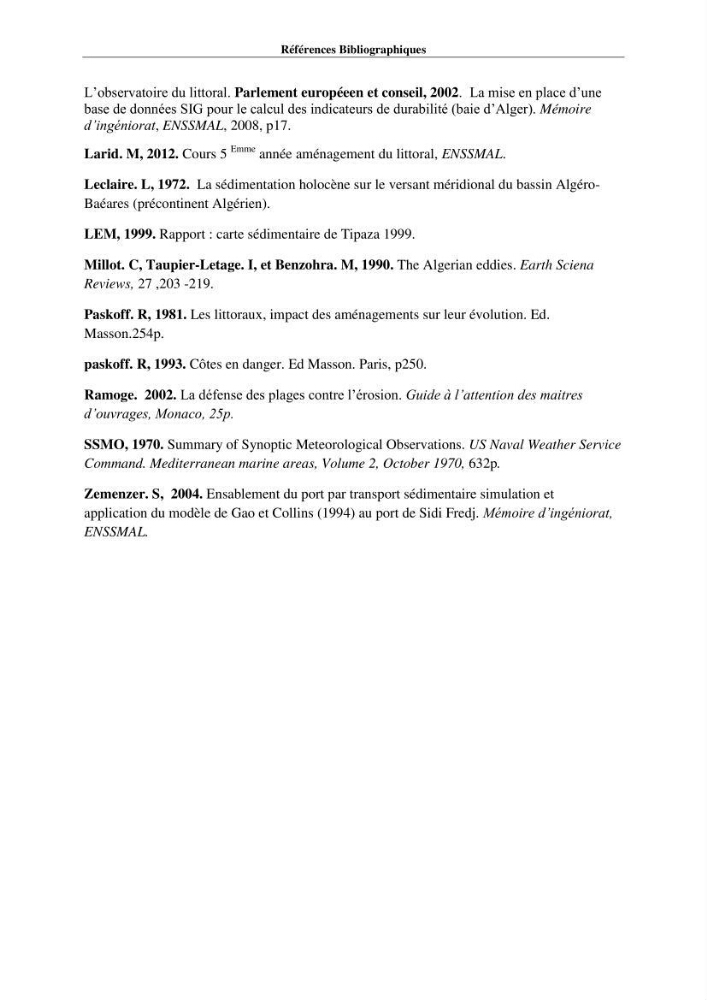 Références Bibliographiques

L'observatoire du littoral. Parlement européeen et conseil, 2002. La mise en place d'une base de données SIG pour le calcul des indicateurs de durabilité (baie d'Alger). Mémoire d'ingéniorat, ENSSMAL, 2008, p17.

Larid. M, 2012. Cours 5 $^{Emme}$ année aménagement du littoral, ENSSMAL.

Leclaire. L, 1972. La sédimentation holocène sur le versant méridional du bassin Algéro-Baéares (précontinent Algérien).

LEM, 1999. Rapport : carte sédimentaire de Tipaza 1999.

Millot. C, Taupier-Letage. I, et Benzohra. M, 1990. The Algerian eddies. Earth Sciena Reviews, 27 ,203 -219.

Paskoff. R, 1981. Les littoraux, impact des aménagements sur leur évolution. Ed. Masson.254p.

paskoff. R, 1993. Côtes en danger. Ed Masson. Paris, p250.

Ramoge. 2002. La défense des plages contre l'érosion. Guide à l'attention des maitres d'ouvrages, Monaco, 25p.

SSMO, 1970. Summary of Synoptic Meteorological Observations. US Naval Weather Service Command. Mediterranean marine areas, Volume 2, October 1970, 632p.

Zemenzer. S, 2004. Ensablement du port par transport sédimentaire simulation et application du modèle de Gao et Collins (1994) au port de Sidi Fredj. Mémoire d'ingéniorat, ENSSMAL.